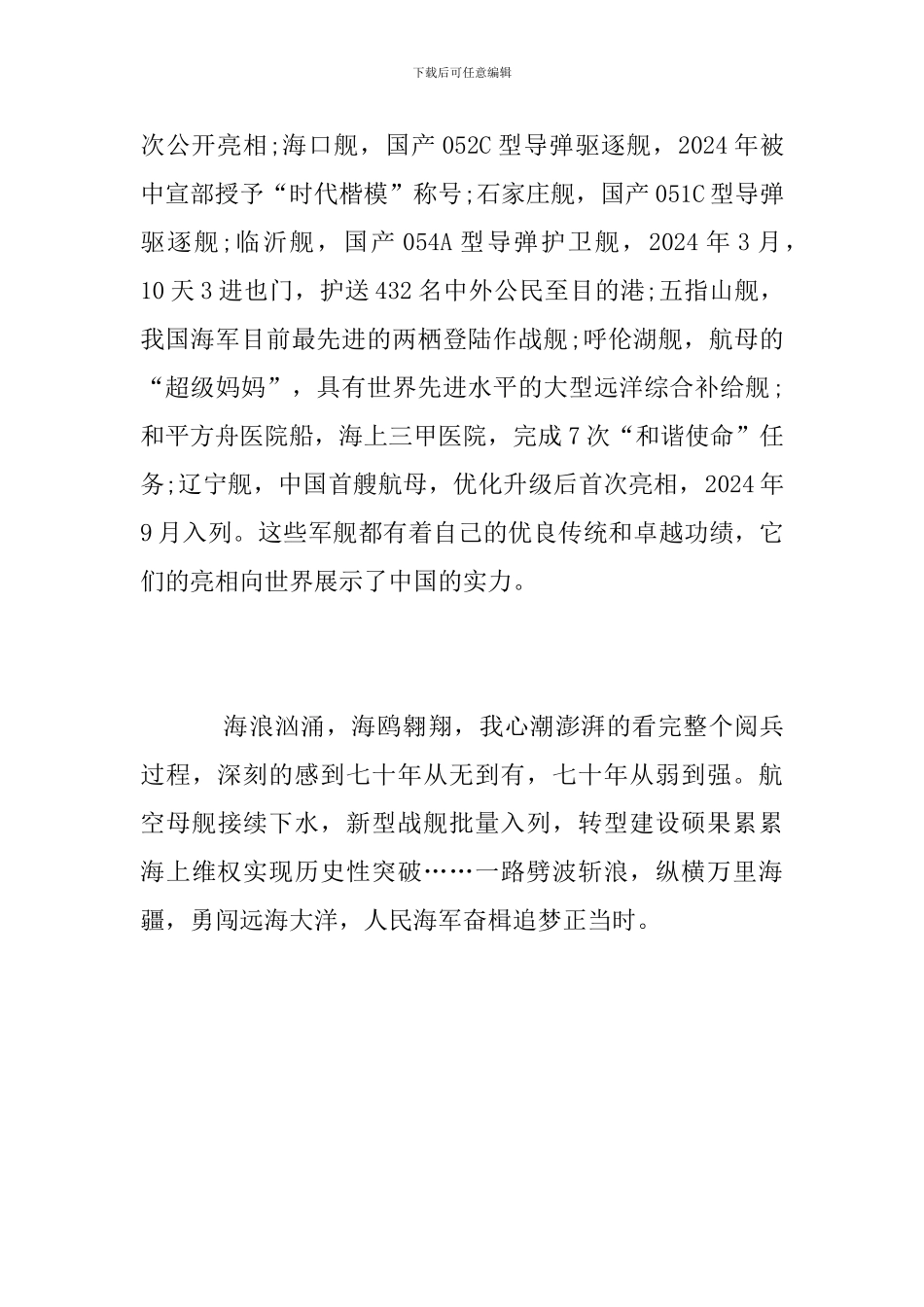 下载后可任意编辑

次公开亮相;海口舰，国产052C型导弹驱逐舰，2024年被中宣部授予“时代楷模”称号;石家庄舰，国产051C型导弹驱逐舰;临沂舰，国产054A型导弹护卫舰，2024年3月，10天3进也门，护送432名中外公民至目的港;五指山舰，我国海军目前最先进的两栖登陆作战舰;呼伦湖舰，航母的“超级妈妈”，具有世界先进水平的大型远洋综合补给舰;和平方舟医院船，海上三甲医院，完成7次“和谐使命”任务;辽宁舰，中国首艘航母，优化升级后首次亮相，2024年9月入列。这些军舰都有着自己的优良传统和卓越功绩，它们的亮相向世界展示了中国的实力。

海浪汹涌，海鸥翱翔，我心潮澎湃的看完整个阅兵过程，深刻的感到七十年从无到有，七十年从弱到强。航空母舰接续下水，新型战舰批量入列，转型建设硕果累累海上维权实现历史性突破……一路劈波斩浪，纵横万里海疆，勇闯远海大洋，人民海军奋楫追梦正当时。